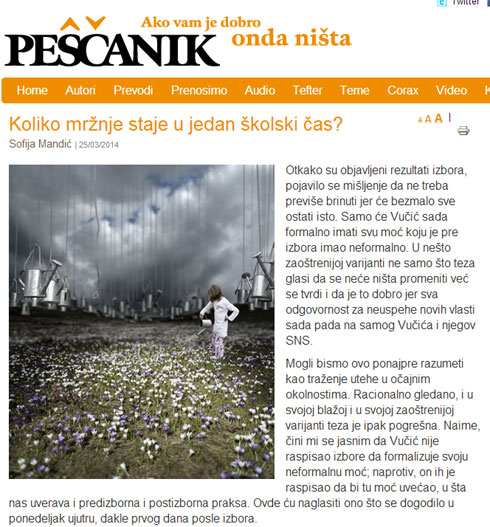 Twitter

PEŠČANIK

Ako vam je dobro
onda ništa

Home Autori Prevodi Prenosimo Audio Tefter Teme Corax Video K

Koliko mržnje staje u jedan školski čas?

A A A I

Sofija Mandić | 25/03/2014

Otkako su objavljeni rezultati izbora, pojavilo se mišljenje da ne treba previše brinuti jer će bezmalo sve ostati isto. Samo će Vučić sada formalno imati svu moć koju je pre izbora imao neformalno. U nešto zaoštrenijoj varijanti ne samo što teza glasi da se neće ništa promeniti već se tvrdi i da je to dobro jer sva odgovornost za neuspehe novih vlasti sada pada na samog Vučića i njegov SNS.

Mogli bismo ovo ponajpre razumeti kao traženje utehe u očajnim okolnostima. Racionalno gledano, i u svojoj blažoj i u svojoj zaoštrenijoj varijanti teza je ipak pogrešna. Naime, čini mi se jasnim da Vučić nije raspisao izbore da formalizuje svoju neformalnu moć; naprotiv, on ih je raspisao da bi tu moć uvećao, u šta nas uverava i predizborna i postizborna praksa. Ovde ću naglasiti ono što se dogodilo u ponedeljak ujutru, dakle prvog dana posle izbora.